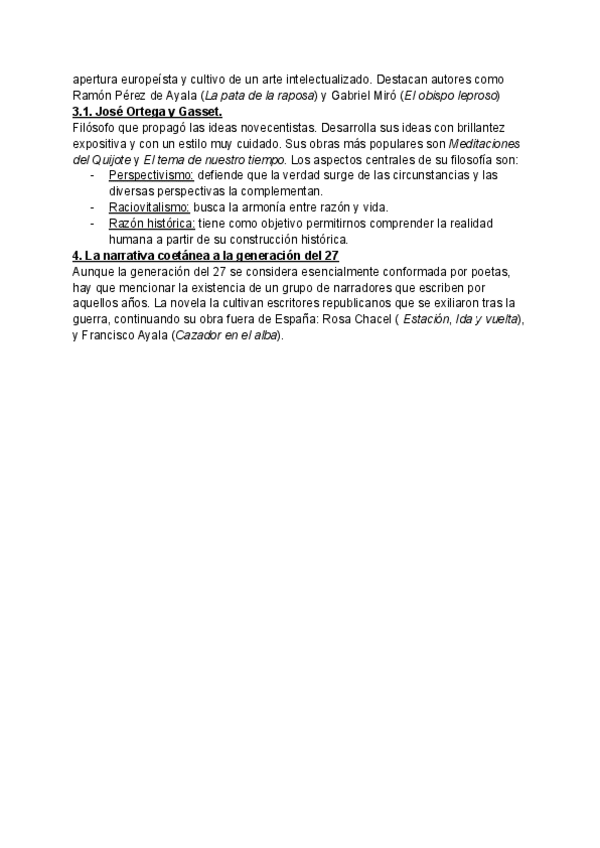 apertura europeísta y cultivo de un arte intelectualizado. Destacan autores como Ramón Pérez de Ayala (La pata de la raposa) y Gabriel Miró (El obispo leproso)

3.1. José Ortega y Gasset.

Filósofo que propagó las ideas novecentistas. Desarrolla sus ideas con brillantez expositiva y con un estilo muy cuidado. Sus obras más populares son Meditaciones del Quijote y El tema de nuestro tiempo. Los aspectos centrales de su filosofía son:

- Perspectivismo: defiende que la verdad surge de las circunstancias y las diversas perspectivas la complementan.
- Raciovitalismo: busca la armonía entre razón y vida.
- Razón histórica: tiene como objetivo permitirnos comprender la realidad humana a partir de su construcción histórica.

4. La narrativa coetánea a la generación del 27

Aunque la generación del 27 se considera esencialmente conformada por poetas, hay que mencionar la existencia de un grupo de narradores que escriben por aquellos años. La novela la cultivan escritores republicanos que se exiliaron tras la guerra, continuando su obra fuera de España: Rosa Chacel ( Estación, Ida y vuelta), y Francisco Ayala (Cazador en el alba).